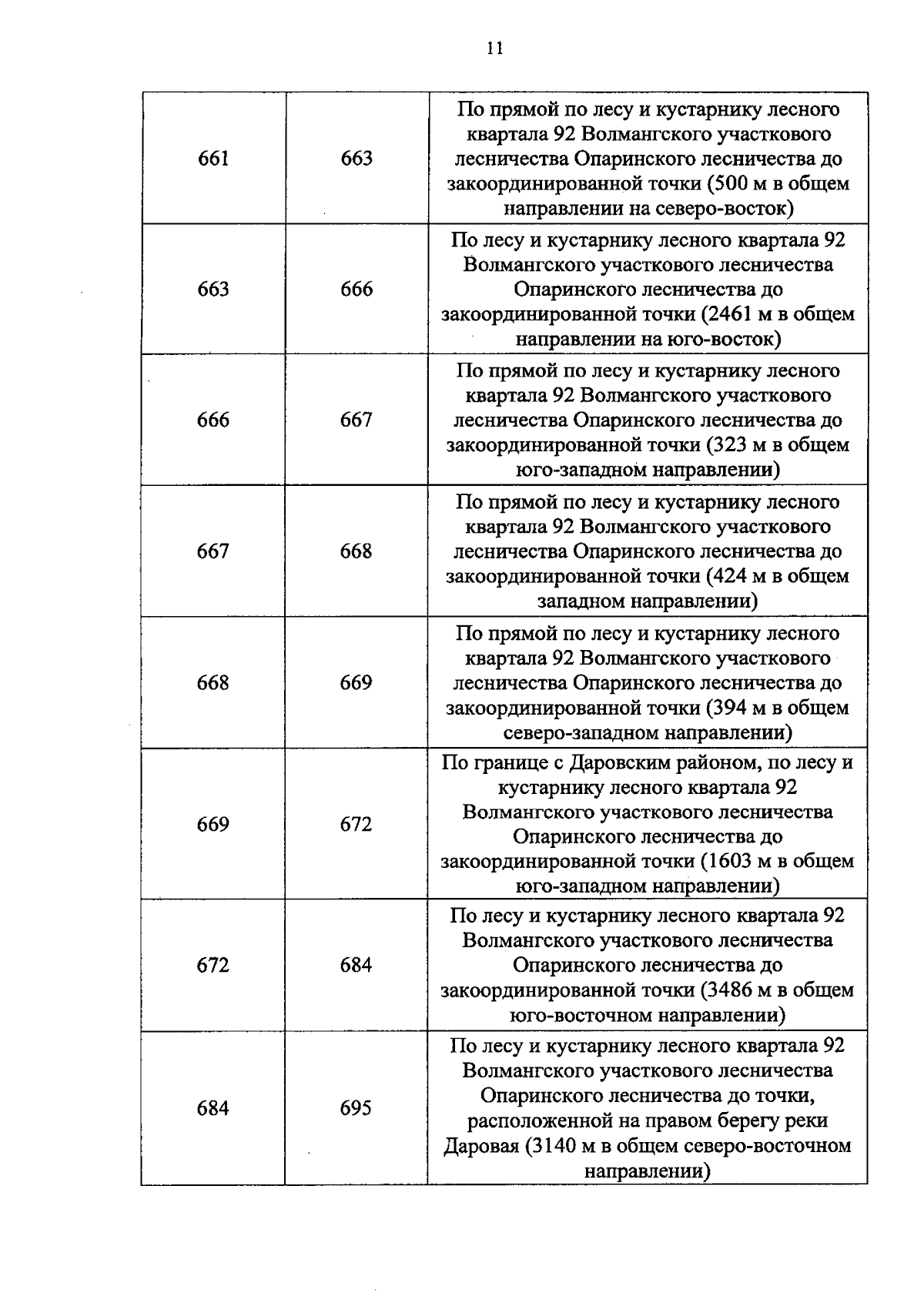 11

| | | |
|---|---|---|
| 661 | 663 | По прямой по лесу и кустарнику лесного квартала 92 Волмангского участкового лесничества Опаринского лесничества до закоординированной точки (500 м в общем направлении на северо-восток) |
| 663 | 666 | По лесу и кустарнику лесного квартала 92 Волмангского участкового лесничества Опаринского лесничества до закоординированной точки (2461 м в общем направлении на юго-восток) |
| 666 | 667 | По прямой по лесу и кустарнику лесного квартала 92 Волмангского участкового лесничества Опаринского лесничества до закоординированной точки (323 м в общем юго-западном направлении) |
| 667 | 668 | По прямой по лесу и кустарнику лесного квартала 92 Волмангского участкового лесничества Опаринского лесничества до закоординированной точки (424 м в общем западном направлении) |
| 668 | 669 | По прямой по лесу и кустарнику лесного квартала 92 Волмангского участкового лесничества Опаринского лесничества до закоординированной точки (394 м в общем северо-западном направлении) |
| 669 | 672 | По границе с Даровским районом, по лесу и кустарнику лесного квартала 92 Волмангского участкового лесничества Опаринского лесничества до закоординированной точки (1603 м в общем юго-западном направлении) |
| 672 | 684 | По лесу и кустарнику лесного квартала 92 Волмангского участкового лесничества Опаринского лесничества до закоординированной точки (3486 м в общем юго-восточном направлении) |
| 684 | 695 | По лесу и кустарнику лесного квартала 92 Волмангского участкового лесничества Опаринского лесничества до точки, расположенной на правом берегу реки Даровая (3140 м в общем северо-восточном направлении) |